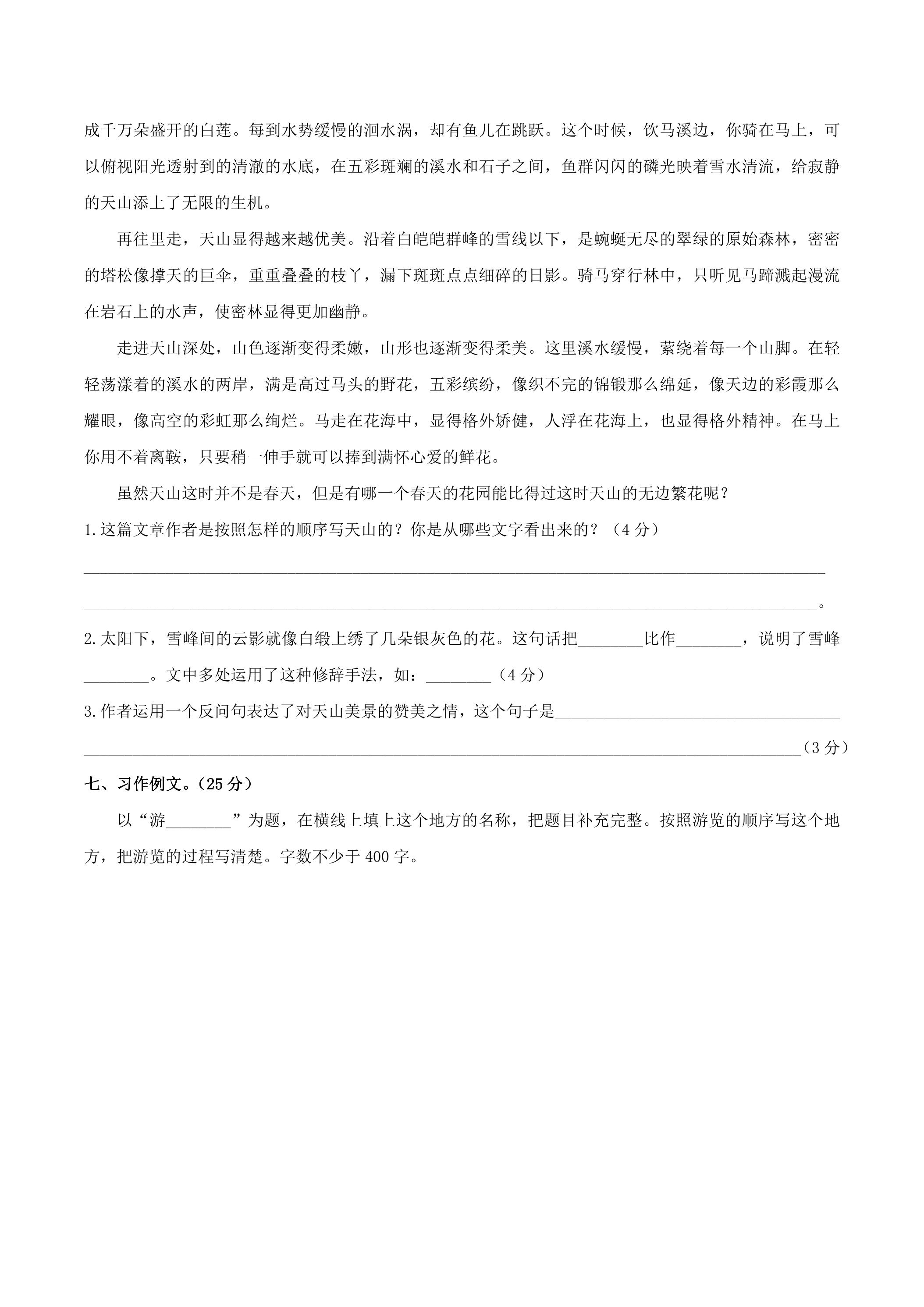 成千万朵盛开的白莲。每到水势缓慢的洄水涡，却有鱼儿在跳跃。这个时候，饮马溪边，你骑在马上，可以俯视阳光透射到的清澈的水底，在五彩斑斓的溪水和石子之间，鱼群闪闪的磷光映着雪水清流，给寂静的天山添上了无限的生机。

再往里走，天山显得越来越优美。沿着白皑皑群峰的雪线以下，是蜿蜒无尽的翠绿的原始森林，密密的塔松像撑天的巨伞，重重叠叠的枝丫，漏下斑斑点点细碎的日影。骑马穿行林中，只听见马蹄溅起漫流在岩石上的水声，使密林显得更加幽静。

走进天山深处，山色逐渐变得柔嫩，山形也逐渐变得柔美。这里溪水缓慢，萦绕着每一个山脚。在轻轻荡漾着的溪水的两岸，满是高过马头的野花，五彩缤纷，像织不完的锦锻那么绵延，像天边的彩霞那么耀眼，像高空的彩虹那么绚烂。马走在花海中，显得格外矫健，人浮在花海上，也显得格外精神。在马上你用不着离鞍，只要稍一伸手就可以捧到满怀心爱的鲜花。

虽然天山这时并不是春天，但是有哪一个春天的花园能比得过这时天山的无边繁花呢？

1.这篇文章作者是按照怎样的顺序写天山的？你是从哪些文字看出来的？（4分）

____

____。

2.太阳下，雪峰间的云影就像白缎上绣了几朵银灰色的花。这句话把____比作____，说明了雪峰____。文中多处运用了这种修辞手法，如：____（4分）

3.作者运用一个反问句表达了对天山美景的赞美之情，这个句子是____

____（3分）

七、习作例文。(25分）

以“游____”为题，在横线上填上这个地方的名称，把题目补充完整。按照游览的顺序写这个地方，把游览的过程写清楚。字数不少于400字。